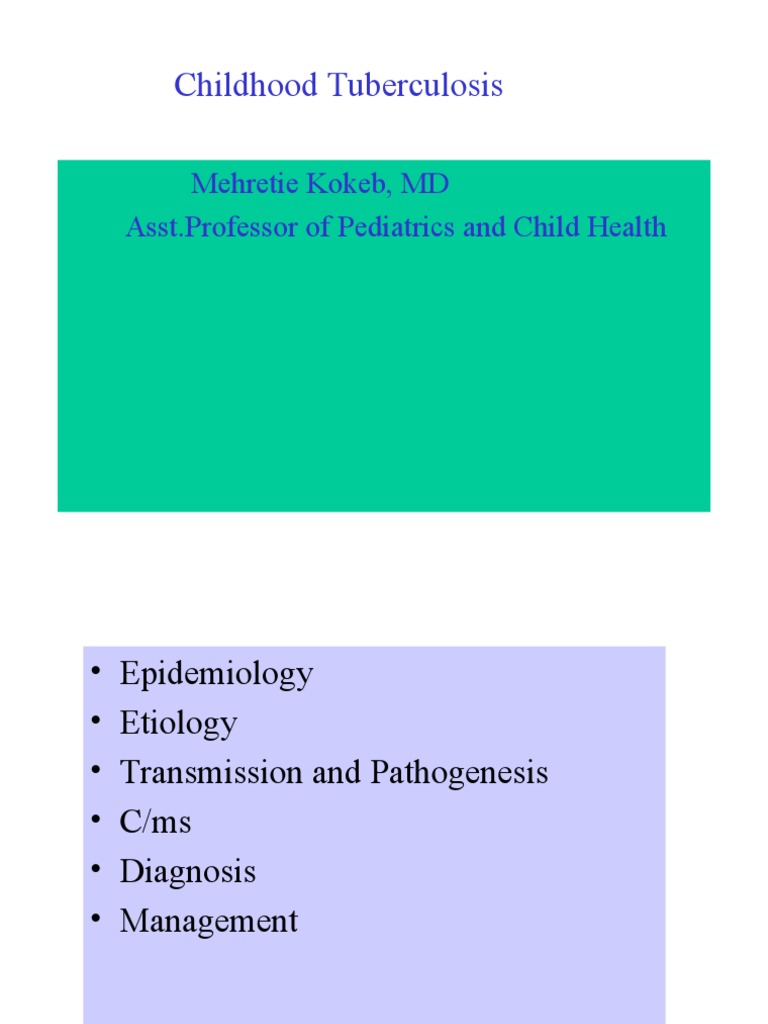 Childhood Tuberculosis

Mehretie Kokeb, MD
Asst.Professor of Pediatrics and Child Health

• Epidemiology
• Etiology
• Transmission and Pathogenesis
• C/ms
• Diagnosis
• Management